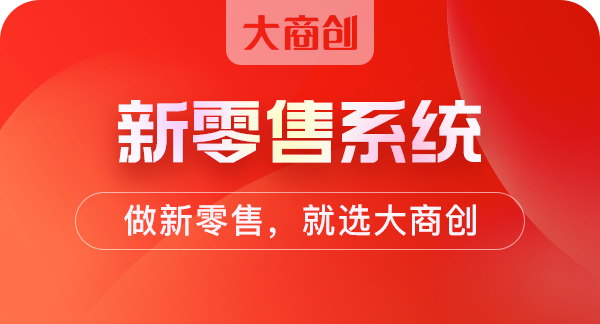 大商创

新零售系统

做新零售，就选大商创